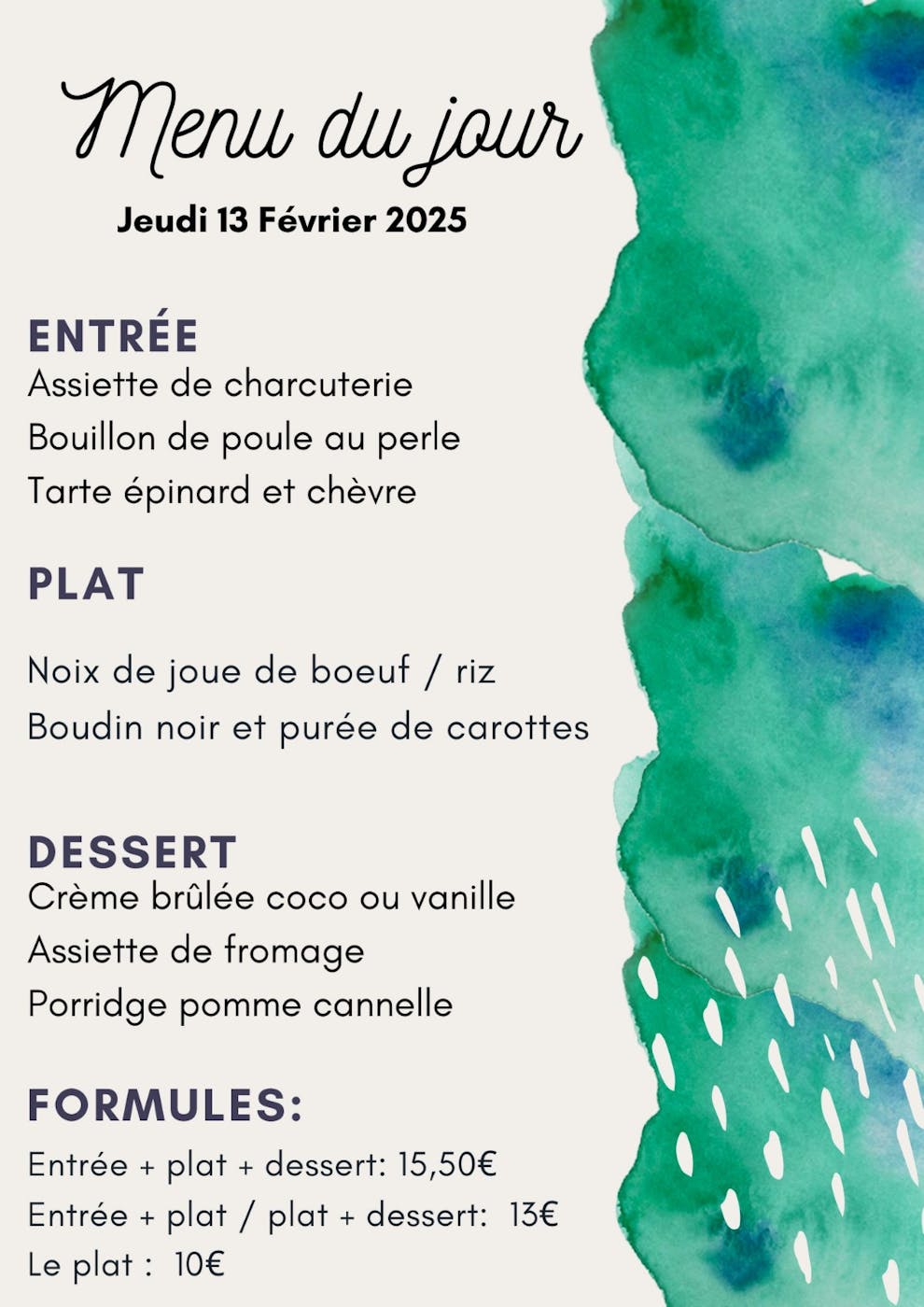 Menu du jour

Jeudi 13 Février 2025

ENTRÉE

Assiette de charcuterie

Bouillon de poule au perle

Tarte épinard et chèvre

PLAT

Noix de joue de boeuf / riz

Boudin noir et purée de carottes

DESSERT

Crème brûlée coco ou vanille

Assiette de fromage

Porridge pomme cannelle

FORMULES:

Entrée + plat + dessert: 15,50€

Entrée + plat / plat + dessert: 13€

Le plat : 10€